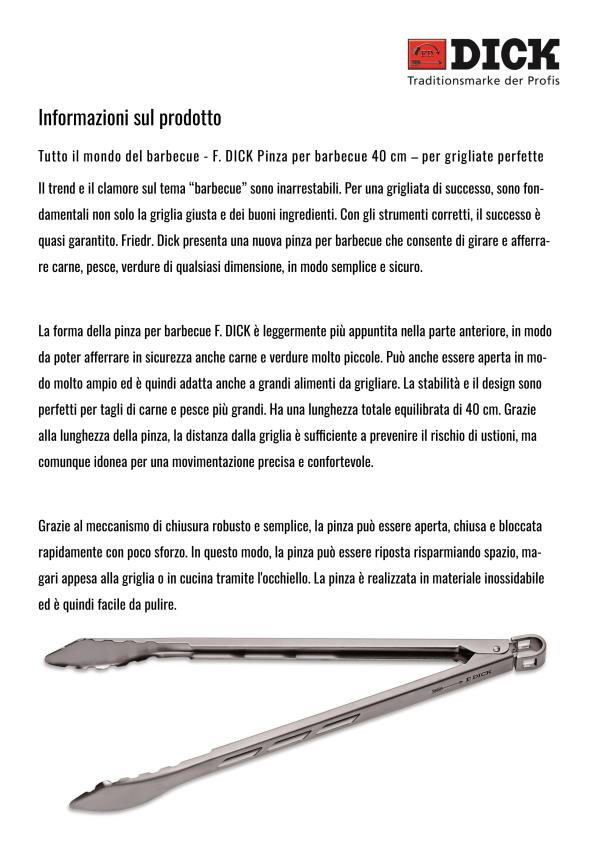 DICK
Traditionsmarke der Profis

Informazioni sul prodotto

Tutto il mondo del barbecue - F. DICK Pinza per barbecue 40 cm – per grigliate perfette

Il trend e il clamore sul tema "barbecue" sono inarrestabili. Per una grigliata di successo, sono fondamentali non solo la griglia giusta e dei buoni ingredienti. Con gli strumenti corretti, il successo è quasi garantito. Friedr. Dick presenta una nuova pinza per barbecue che consente di girare e afferrare carne, pesce, verdure di qualsiasi dimensione, in modo semplice e sicuro.

La forma della pinza per barbecue F. DICK è leggermente più appuntita nella parte anteriore, in modo da poter afferrare in sicurezza anche carne e verdure molto piccole. Può anche essere aperta in modo molto ampio ed è quindi adatta anche a grandi alimenti da grigliare. La stabilità e il design sono perfetti per tagli di carne e pesce più grandi. Ha una lunghezza totale equilibrata di 40 cm. Grazie alla lunghezza della pinza, la distanza dalla griglia è sufficiente a prevenire il rischio di ustioni, ma comunque idonea per una movimentazione precisa e confortevole.

Grazie al meccanismo di chiusura robusto e semplice, la pinza può essere aperta, chiusa e bloccata rapidamente con poco sforzo. In questo modo, la pinza può essere riposta risparmiando spazio, magari appesa alla griglia o in cucina tramite l'occhiello. La pinza è realizzata in materiale inossidabile ed è quindi facile da pulire.

F. DICK